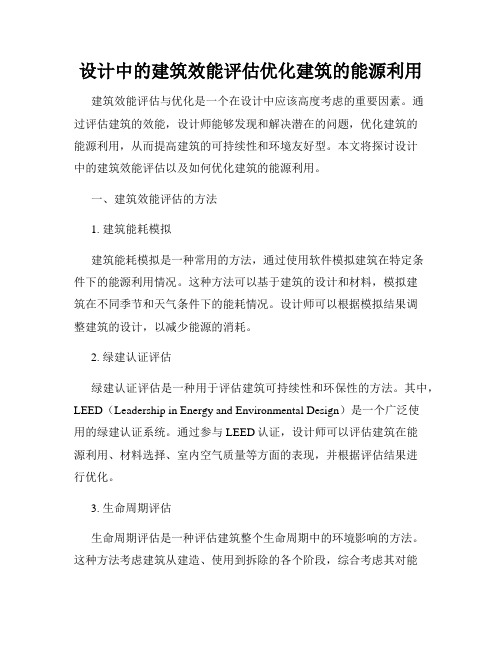 设计中的建筑效能评估优化建筑的能源利用

建筑效能评估与优化是一个在设计中应该高度考虑的重要因素。通过评估建筑的效能，设计师能够发现和解决潜在的问题，优化建筑的能源利用，从而提高建筑的可持续性和环境友好型。本文将探讨设计中的建筑效能评估以及如何优化建筑的能源利用。

一、建筑效能评估的方法

1. 建筑能耗模拟

建筑能耗模拟是一种常用的方法，通过使用软件模拟建筑在特定条件下的能源利用情况。这种方法可以基于建筑的设计和材料，模拟建筑在不同季节和天气条件下的能耗情况。设计师可以根据模拟结果调整建筑的设计，以减少能源的消耗。

2. 绿建认证评估

绿建认证评估是一种用于评估建筑可持续性和环保性的方法。其中，LEED（Leadership in Energy and Environmental Design）是一个广泛使用的绿建认证系统。通过参与 LEED 认证，设计师可以评估建筑在能源利用、材料选择、室内空气质量等方面的表现，并根据评估结果进行优化。

3. 生命周期评估

生命周期评估是一种评估建筑整个生命周期中的环境影响的方法。这种方法考虑建筑从建造、使用到拆除的各个阶段，综合考虑其对能